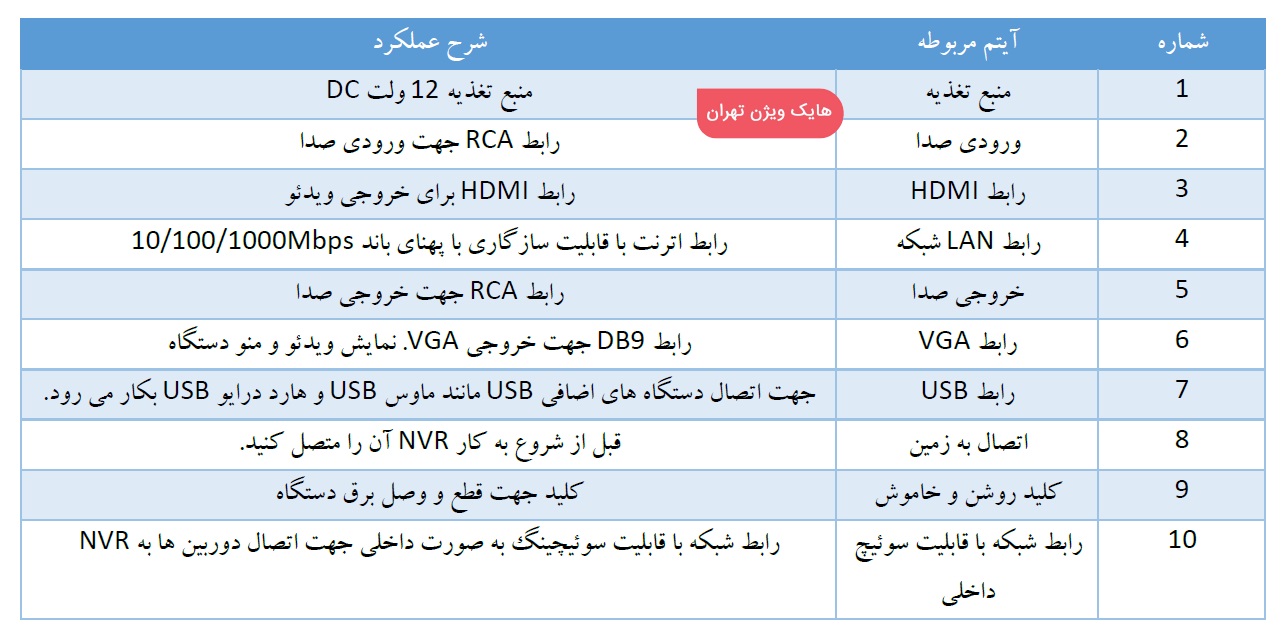 | شماره | آیتم مربوطه | شرح عملکرد |
|---|---|---|
| 1 | منبع تغذیه | منبع تغذیه 12 ولت DC |
| 2 | ورودی صدا | رابط RCA جهت ورودی صدا |
| 3 | رابط HDMI | رابط HDMI برای خروجی ویدئو |
| 4 | رابط LAN شبکه | رابط اترنت با قابلیت سازگاری با پهنای باند 10/100/1000Mbps |
| 5 | خروجی صدا | رابط RCA جهت خروجی صدا |
| 6 | رابط VGA | رابط DB9 جهت خروجی VGA. نمایش ویدئو و منو دستگاه |
| 7 | رابط USB | جهت اتصال دستگاه های اضافی USB مانند ماوس USB و هارد درایو USB بکار می رود. |
| 8 | اتصال به زمین | قبل از شروع به کار NVR آن را متصل کنید. |
| 9 | کلید روشن و خاموش | کلید جهت قطع و وصل برق دستگاه |
| 10 | رابط شبکه با قابلیت سوئیچ داخلی | رابط شبکه با قابلیت سوئیچینگ به صورت داخلی جهت اتصال دوربین ها به NVR |

هایک ویژن تهران